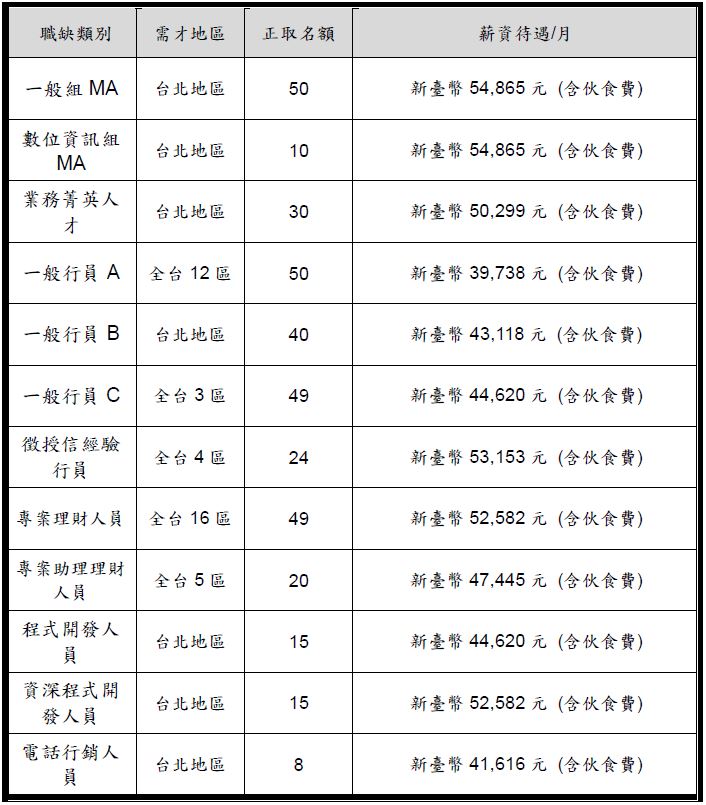 | 職缺類別 | 需才地區 | 正取名額 | 薪資待遇/月 |
|---|---|---|---|
| 一般組 MA | 台北地區 | 50 | 新臺幣 54,865 元 (含伙食費) |
| 數位資訊組 MA | 台北地區 | 10 | 新臺幣 54,865 元 (含伙食費) |
| 業務菁英人才 | 台北地區 | 30 | 新臺幣 50,299 元 (含伙食費) |
| 一般行員 A | 全台 12 區 | 50 | 新臺幣 39,738 元 (含伙食費) |
| 一般行員 B | 台北地區 | 40 | 新臺幣 43,118 元 (含伙食費) |
| 一般行員 C | 全台 3 區 | 49 | 新臺幣 44,620 元 (含伙食費) |
| 徵授信經驗行員 | 全台 4 區 | 24 | 新臺幣 53,153 元 (含伙食費) |
| 專案理財人員 | 全台 16 區 | 49 | 新臺幣 52,582 元 (含伙食費) |
| 專案助理理財人員 | 全台 5 區 | 20 | 新臺幣 47,445 元 (含伙食費) |
| 程式開發人員 | 台北地區 | 15 | 新臺幣 44,620 元 (含伙食費) |
| 資深程式開發人員 | 台北地區 | 15 | 新臺幣 52,582 元 (含伙食費) |
| 電話行銷人員 | 台北地區 | 8 | 新臺幣 41,616 元 (含伙食費) |